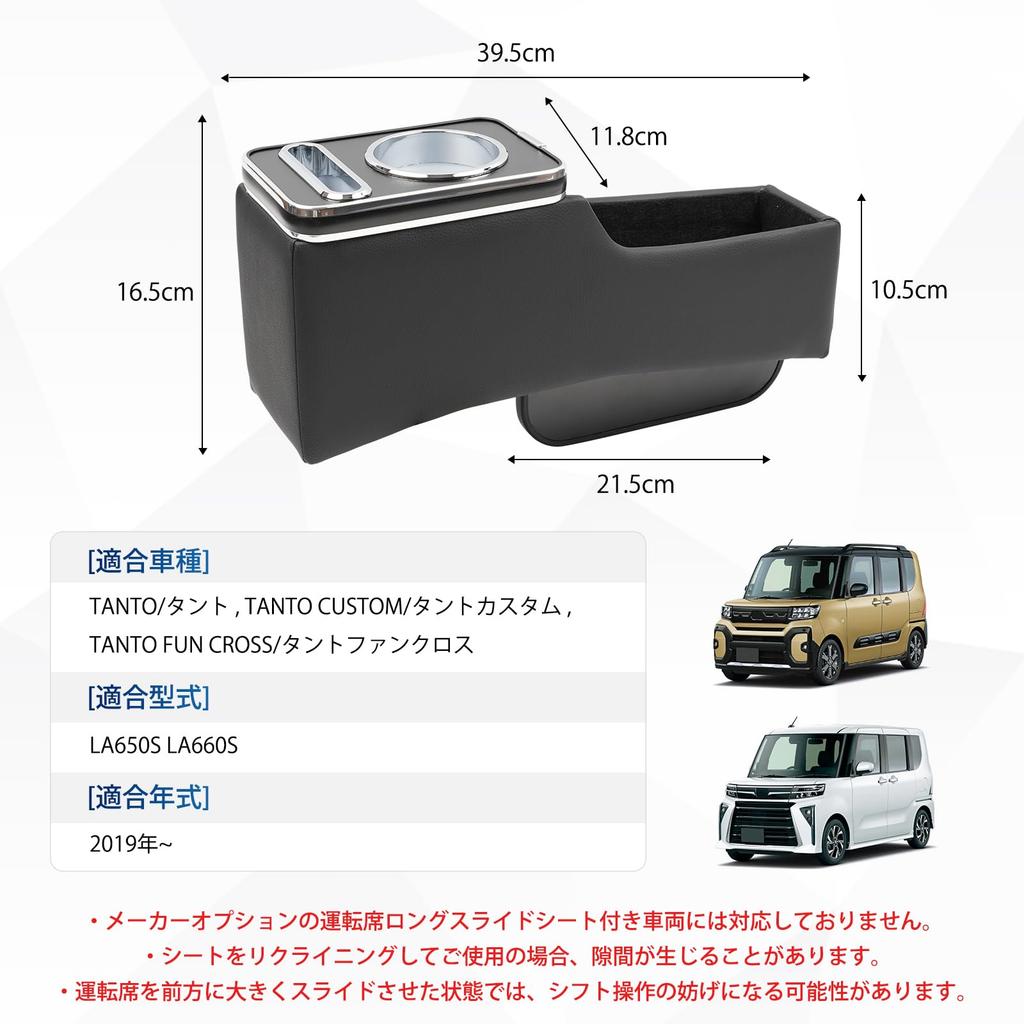 39.5cm

11.8cm

16.5cm

10.5cm

21.5cm

[適合車種]

TANTO/タント , TANTO CUSTOM/タントカスタム , TANTO FUN CROSS/タントファンクロス

[適合型式]

LA650S LA660S

[適合年式]

2019年~

・メーカーオプションの運転席ロングスライドシート付き車両には対応しておりません。
・シートをリクライニングしてご使用の場合、隙間が生じることがあります。
・運転席を前方に大きくスライドさせた状態では、シフト操作の妨げになる可能性があります。